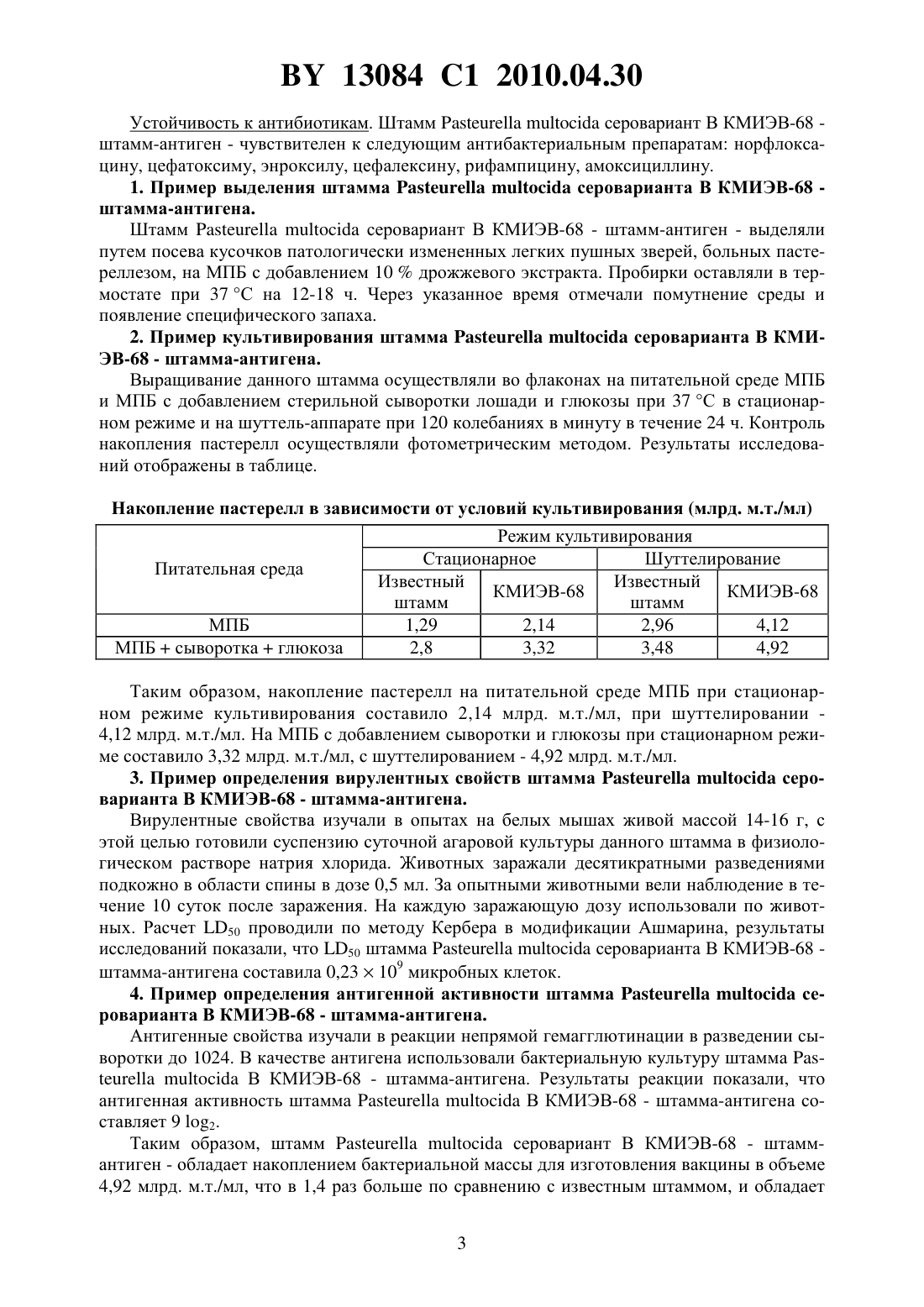 BY 13084 C1 2010.04.30

Устойчивость к антибиотикам. Штамм Pasteurella multocida серовариант В КМИЭВ-68 - штамм-антиген - чувствителен к следующим антибактериальным препаратам: норфлоксацину, цефатоксиму, энроксилу, цефалексину, рифампицину, амоксициллину.

1. Пример выделения штамма Pasteurella multocida сероварианта В КМИЭВ-68 - штамма-антигена.

Штамм Pasteurella multocida серовариант В КМИЭВ-68 - штамм-антиген - выделяли путем посева кусочков патологически измененных легких пушных зверей, больных пастереллезом, на МПБ с добавлением 10 % дрожжевого экстракта. Пробирки оставляли в термостате при 37 °С на 12-18 ч. Через указанное время отмечали помутнение среды и появление специфического запаха.

2. Пример культивирования штамма Pasteurella multocida сероварианта В КМИЭВ-68 - штамма-антигена.

Выращивание данного штамма осуществляли во флаконах на питательной среде МПБ и МПБ с добавлением стерильной сыворотки лошади и глюкозы при 37 °С в стационарном режиме и на шуттель-аппарате при 120 колебаниях в минуту в течение 24 ч. Контроль накопления пастерелл осуществляли фотометрическим методом. Результаты исследований отображены в таблице.

Накопление пастерелл в зависимости от условий культивирования (млрд. м.т./мл)

| Питательная среда | Режим культивирования | | | |
|---|---|---|---|---|
| | Стационарное | | Шуттелирование | |
| | Известный штамм | КМИЭВ-68 | Известный штамм | КМИЭВ-68 |
| МПБ | 1,29 | 2,14 | 2,96 | 4,12 |
| МПБ + сыворотка + глюкоза | 2,8 | 3,32 | 3,48 | 4,92 |

Таким образом, накопление пастерелл на питательной среде МПБ при стационарном режиме культивирования составило 2,14 млрд. м.т./мл, при шуттелировании - 4,12 млрд. м.т./мл. На МПБ с добавлением сыворотки и глюкозы при стационарном режиме составило 3,32 млрд. м.т./мл, с шуттелированием - 4,92 млрд. м.т./мл.

3. Пример определения вирулентных свойств штамма Pasteurella multocida сероварианта В КМИЭВ-68 - штамма-антигена.

Вирулентные свойства изучали в опытах на белых мышах живой массой 14-16 г, с этой целью готовили суспензию суточной агаровой культуры данного штамма в физиологическом растворе натрия хлорида. Животных заражали десятикратными разведениями подкожно в области спины в дозе 0,5 мл. За опытными животными вели наблюдение в течение 10 суток после заражения. На каждую заражающую дозу использовали по животных. Расчет $LD_{50}$ проводили по методу Кербера в модификации Ашмарина, результаты исследований показали, что $LD_{50}$ штамма Pasteurella multocida сероварианта В КМИЭВ-68 - штамма-антигена составила $0,23 \times 10^9$ микробных клеток.

4. Пример определения антигенной активности штамма Pasteurella multocida сероварианта В КМИЭВ-68 - штамма-антигена.

Антигенные свойства изучали в реакции непрямой гемагглютинации в разведении сыворотки до 1024. В качестве антигена использовали бактериальную культуру штамма Pasteurella multocida В КМИЭВ-68 - штамма-антигена. Результаты реакции показали, что антигенная активность штамма Pasteurella multocida В КМИЭВ-68 - штамма-антигена составляет 9 $\log_2$.

Таким образом, штамм Pasteurella multocida серовариант В КМИЭВ-68 - штамм-антиген - обладает накоплением бактериальной массы для изготовления вакцины в объеме 4,92 млрд. м.т./мл, что в 1,4 раз больше по сравнению с известным штаммом, и обладает

3